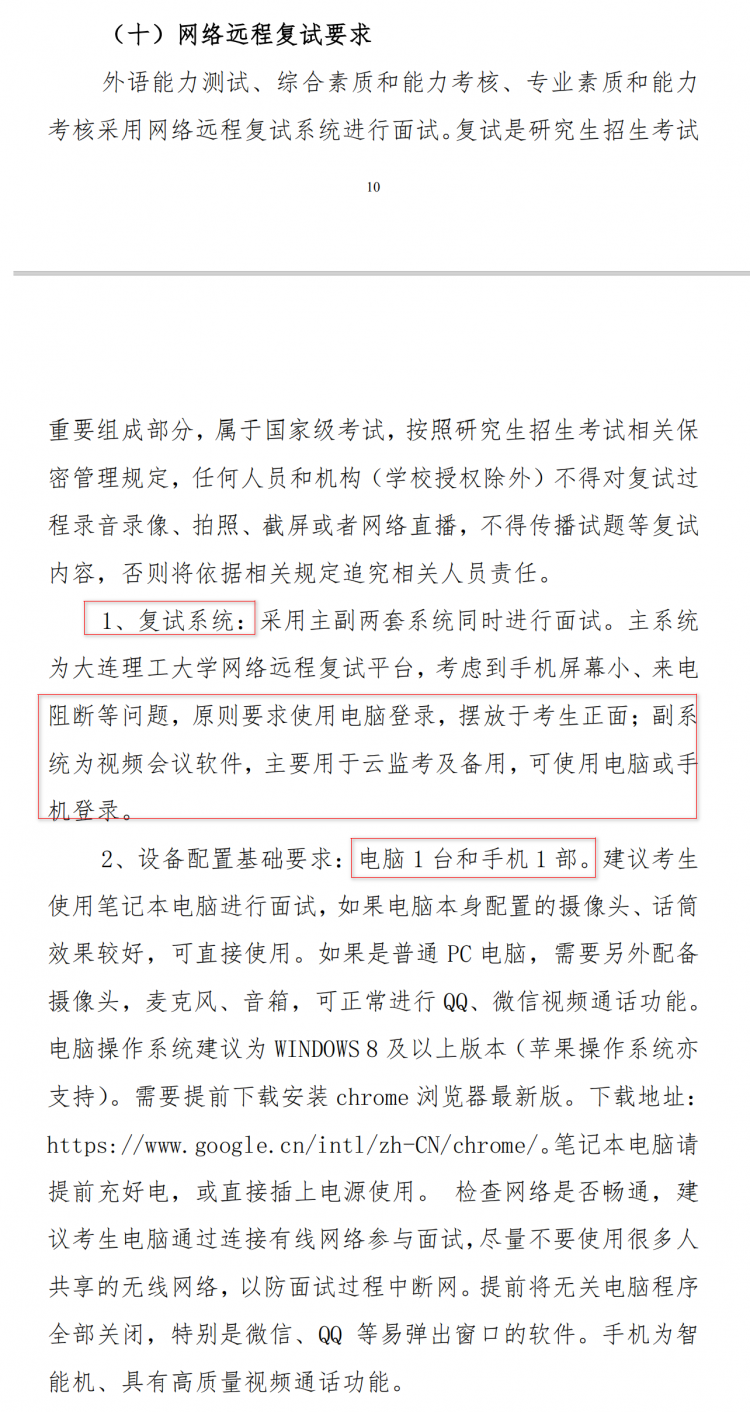 （十）网络远程复试要求

外语能力测试、综合素质和能力考核、专业素质和能力考核采用网络远程复试系统进行面试。复试是研究生招生考试

10

重要组成部分，属于国家级考试，按照研究生招生考试相关保密管理规定，任何人员和机构（学校授权除外）不得对复试过程录音录像、拍照、截屏或者网络直播，不得传播试题等复试内容，否则将依据相关规定追究相关人员责任。

1、复试系统：采用主副两套系统同时进行面试。主系统为大连理工大学网络远程复试平台，考虑到手机屏幕小、来电阻断等问题，原则要求使用电脑登录，摆放于考生正面；副系统为视频会议软件，主要用于云监考及备用，可使用电脑或手机登录。

2、设备配置基础要求：电脑 1 台和手机 1 部。建议考生使用笔记本电脑进行面试，如果电脑本身配置的摄像头、话筒效果较好，可直接使用。如果是普通 PC 电脑，需要另外配备摄像头，麦克风、音箱，可正常进行 QQ、微信视频通话功能。电脑操作系统建议为 WINDOWS 8 及以上版本（苹果操作系统亦支持）。需要提前下载安装 chrome 浏览器最新版。下载地址：https://www.google.cn/intl/zh-CN/chrome/。笔记本电脑请提前充好电，或直接插上电源使用。 检查网络是否畅通，建议考生电脑通过连接有线网络参与面试，尽量不要使用很多人共享的无线网络，以防面试过程中断网。提前将无关电脑程序全部关闭，特别是微信、QQ 等易弹出窗口的软件。手机为智能机、具有高质量视频通话功能。